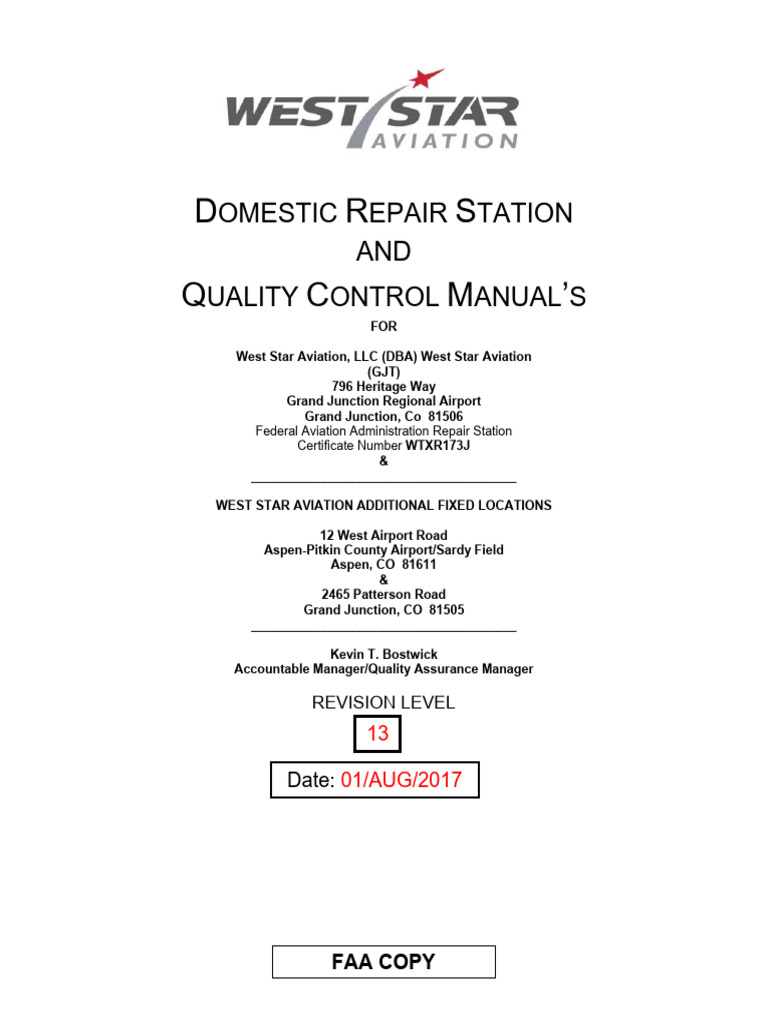 WEST STAR AVIATION

DOMESTIC REPAIR STATION
AND
QUALITY CONTROL MANUAL'S
FOR

West Star Aviation, LLC (DBA) West Star Aviation
(GJT)
796 Heritage Way
Grand Junction Regional Airport
Grand Junction, Co 81506
Federal Aviation Administration Repair Station
Certificate Number WTXR173J
&

WEST STAR AVIATION ADDITIONAL FIXED LOCATIONS

12 West Airport Road
Aspen-Pitkin County Airport/Sardy Field
Aspen, CO 81611
&
2465 Patterson Road
Grand Junction, CO 81505

Kevin T. Bostwick
Accountable Manager/Quality Assurance Manager

REVISION LEVEL
13

Date: 01/AUG/2017

FAA COPY